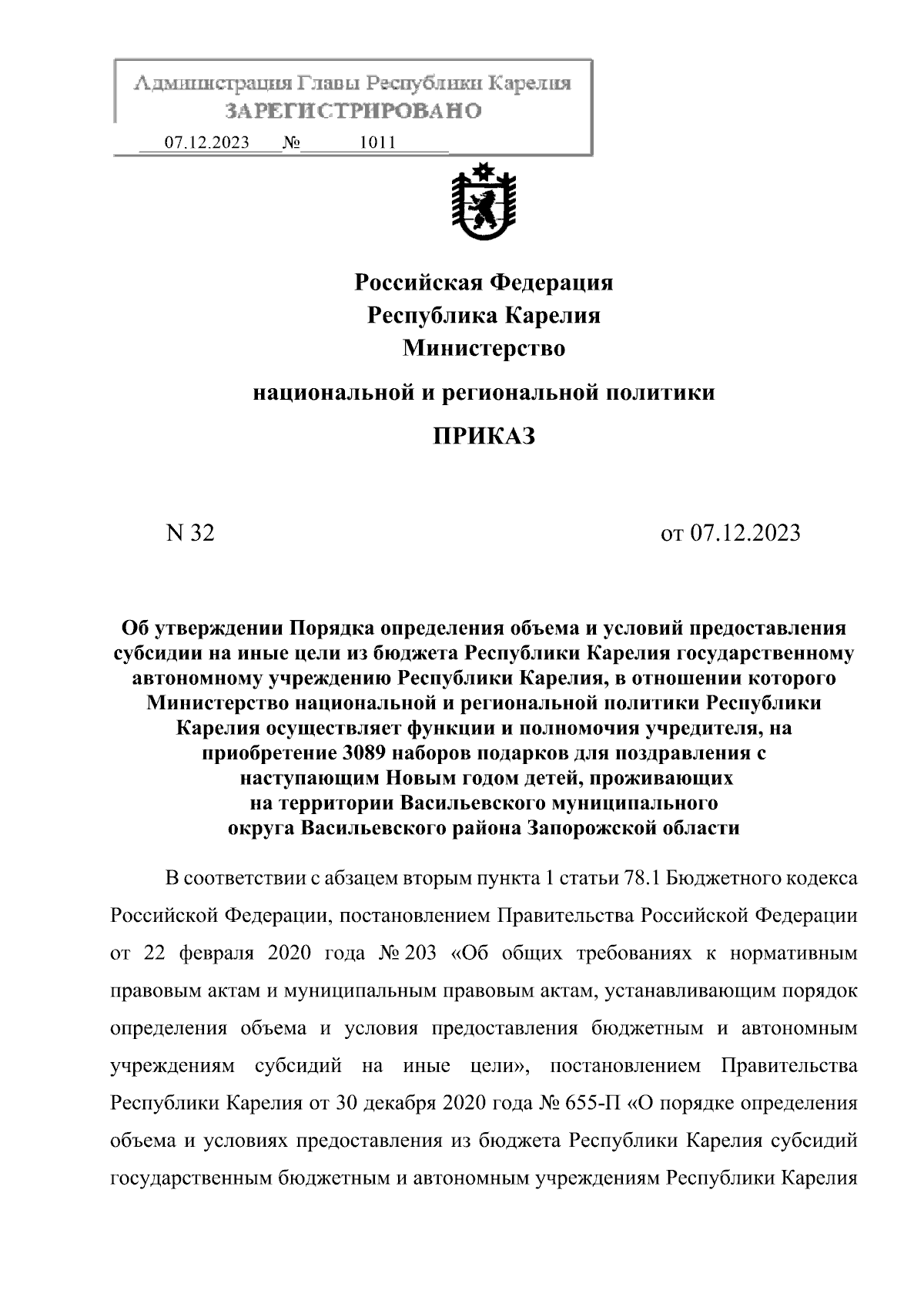 Администрация Главы Республики Карелия
ЗАРЕГИСТРИРОВАНО
07.12.2023 № 1011

Российская Федерация
Республика Карелия
Министерство
национальной и региональной политики

ПРИКАЗ

N 32

от 07.12.2023

Об утверждении Порядка определения объема и условий предоставления субсидии на иные цели из бюджета Республики Карелия государственному автономному учреждению Республики Карелия, в отношении которого Министерство национальной и региональной политики Республики Карелия осуществляет функции и полномочия учредителя, на приобретение 3089 наборов подарков для поздравления с наступающим Новым годом детей, проживающих на территории Васильевского муниципального округа Васильевского района Запорожской области

В соответствии с абзацем вторым пункта 1 статьи 78.1 Бюджетного кодекса Российской Федерации, постановлением Правительства Российской Федерации от 22 февраля 2020 года № 203 «Об общих требованиях к нормативным правовым актам и муниципальным правовым актам, устанавливающим порядок определения объема и условия предоставления бюджетным и автономным учреждениям субсидий на иные цели», постановлением Правительства Республики Карелия от 30 декабря 2020 года № 655-П «О порядке определения объема и условиях предоставления из бюджета Республики Карелия субсидий государственным бюджетным и автономным учреждениям Республики Карелия